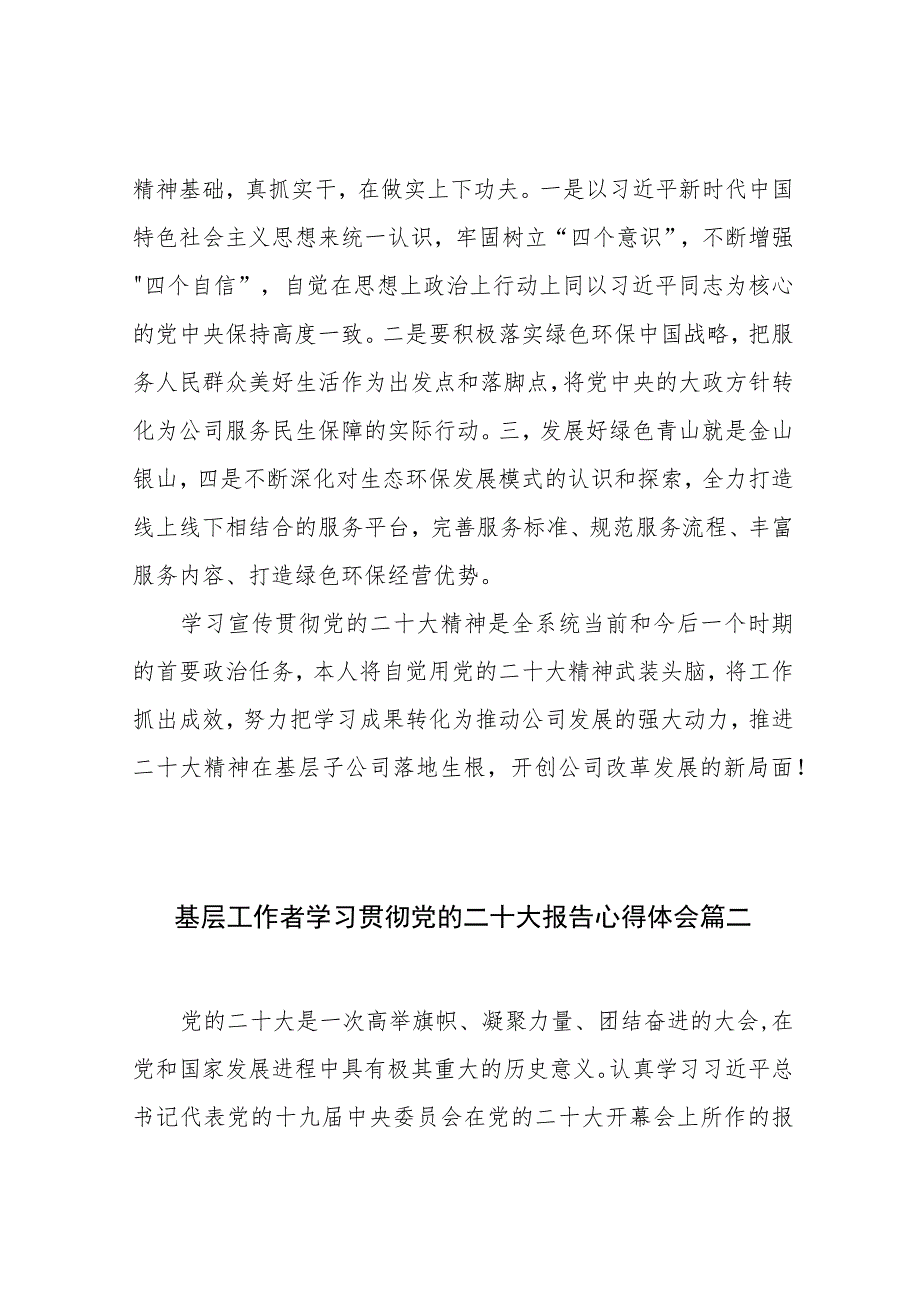 精神基础，真抓实干，在做实上下功夫。一是以习近平新时代中国特色社会主义思想来统一认识，牢固树立“四个意识”，不断增强"四个自信”，自觉在思想上政治上行动上同以习近平同志为核心的党中央保持高度一致。二是要积极落实绿色环保中国战略，把服务人民群众美好生活作为出发点和落脚点，将党中央的大政方针转化为公司服务民生保障的实际行动。三，发展好绿色青山就是金山银山，四是不断深化对生态环保发展模式的认识和探索，全力打造线上线下相结合的服务平台，完善服务标准、规范服务流程、丰富服务内容、打造绿色环保经营优势。

学习宣传贯彻党的二十大精神是全系统当前和今后一个时期的首要政治任务，本人将自觉用党的二十大精神武装头脑，将工作抓出成效，努力把学习成果转化为推动公司发展的强大动力，推进二十大精神在基层子公司落地生根，开创公司改革发展的新局面！

基层工作者学习贯彻党的二十大报告心得体会篇二

党的二十大是一次高举旗帜、凝聚力量、团结奋进的大会,在党和国家发展进程中具有极其重大的历史意义。认真学习习近平总书记代表党的十九届中央委员会在党的二十大开幕会上所作的报